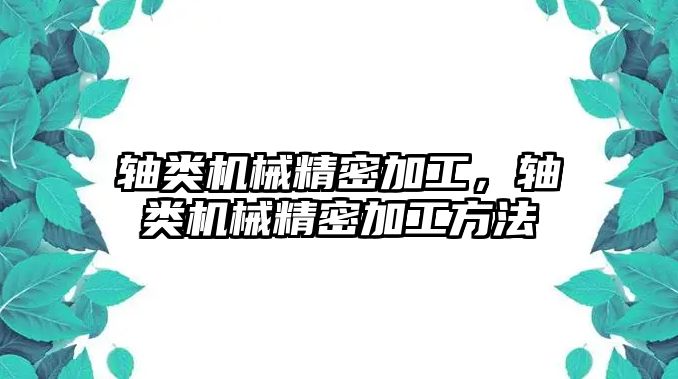 轴类机械精密加工，轴类机械精密加工方法